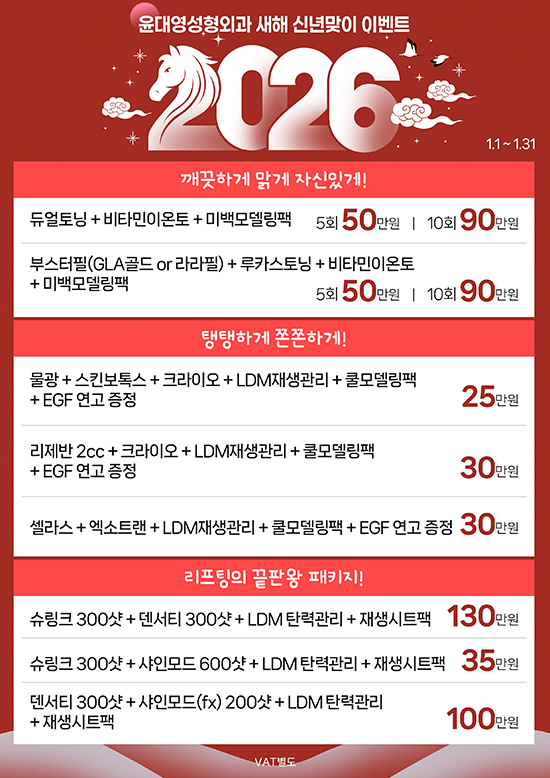 윤대영성형외과 새해 신년맞이 이벤트

2026

1.1 ~ 1.31

깨끗하게 맑게 자신있게!

듀얼토닝 + 비타민이온토 + 미백모델링팩 5회 50만원 | 10회 90만원

부스터필(GLA골드 or 라라필) + 루카스토닝 + 비타민이온토 + 미백모델링팩 5회 50만원 | 10회 90만원

탱탱하게 쫀쫀하게!

물광 + 스킨보톡스 + 크라이오 + LDM재생관리 + 쿨모델링팩 + EGF 연고 증정 25만원

리제반 2cc + 크라이오 + LDM재생관리 + 쿨모델링팩 + EGF 연고 증정 30만원

셀라스 + 엑소트랜 + LDM재생관리 + 쿨모델링팩 + EGF 연고 증정 30만원

리프팅의 끝판왕 패키지!

슈링크 300샷 + 덴서티 300샷 + LDM 탄력관리 + 재생시트팩 130만원

슈링크 300샷 + 샤인모드 600샷 + LDM 탄력관리 + 재생시트팩 35만원

덴서티 300샷 + 샤인모드(fx) 200샷 + LDM 탄력관리 + 재생시트팩 100만원

VAT별도